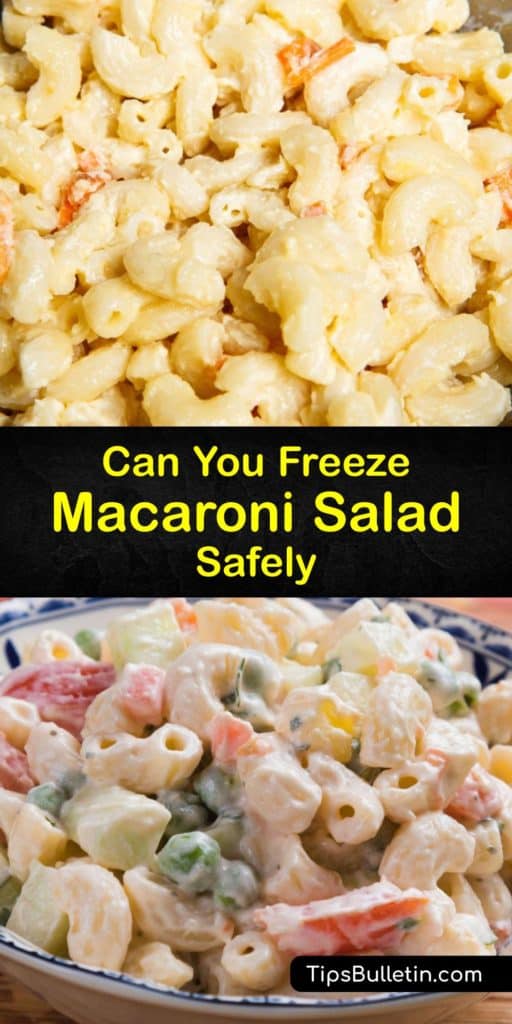 Can You Freeze
Macaroni Salad
Safely

TipsBulletin.com